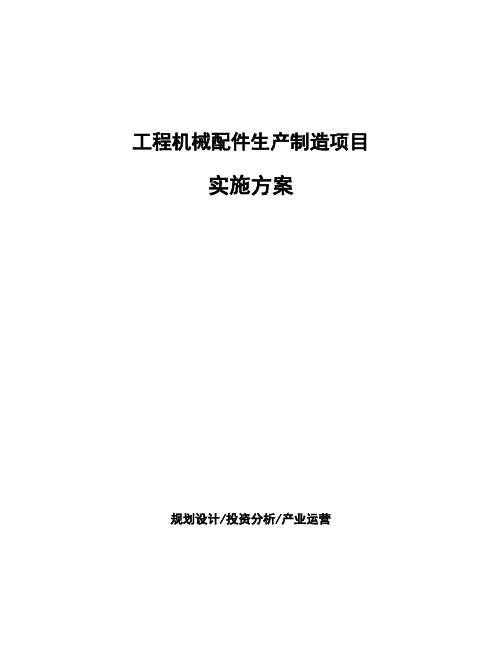 工程机械配件生产制造项目

实施方案

规划设计/投资分析/产业运营